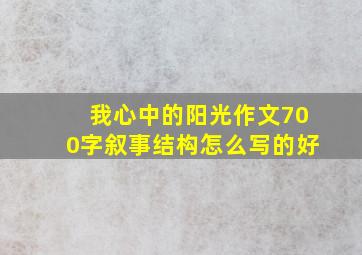 我心中的阳光作文700字叙事结构怎么写的好